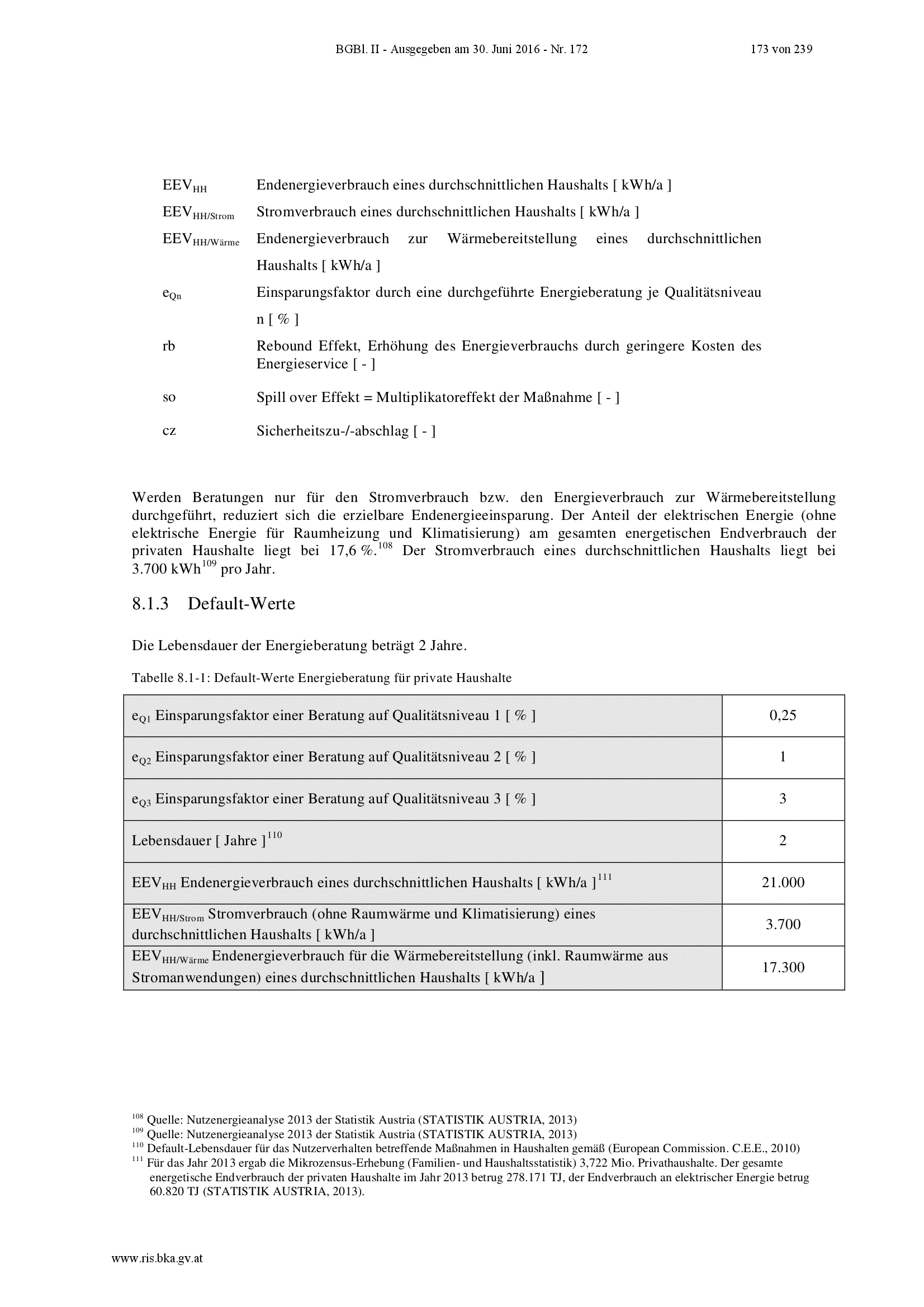 BGBl. II - Ausgegeben am 30. Juni 2016 - Nr. 172 173 von 239

$EEV_{HH}$ Endenergieverbrauch eines durchschnittlichen Haushalts [ kWh/a ]

$EEV_{HH/Strom}$ Stromverbrauch eines durchschnittlichen Haushalts [ kWh/a ]

$EEV_{HH/Wärme}$ Endenergieverbrauch zur Wärmebereitstellung eines durchschnittlichen Haushalts [ kWh/a ]

$e_{Qn}$ Einsparungsfaktor durch eine durchgeführte Energieberatung je Qualitätsniveau n [ % ]

rb Rebound Effekt, Erhöhung des Energieverbrauchs durch geringere Kosten des Energieservice [ - ]

so Spill over Effekt = Multiplikatoreffekt der Maßnahme [ - ]

cz Sicherheitszu-/-abschlag [ - ]

Werden Beratungen nur für den Stromverbrauch bzw. den Energieverbrauch zur Wärmebereitstellung durchgeführt, reduziert sich die erzielbare Endenergieeinsparung. Der Anteil der elektrischen Energie (ohne elektrische Energie für Raumheizung und Klimatisierung) am gesamten energetischen Endverbrauch der privaten Haushalte liegt bei 17,6 %.$^{108}$ Der Stromverbrauch eines durchschnittlichen Haushalts liegt bei 3.700 kWh$^{109}$ pro Jahr.

8.1.3 Default-Werte

Die Lebensdauer der Energieberatung beträgt 2 Jahre.

Tabelle 8.1-1: Default-Werte Energieberatung für private Haushalte

| | |
|---|---|
| $e_{Q1}$ Einsparungsfaktor einer Beratung auf Qualitätsniveau 1 [ % ] | 0,25 |
| $e_{Q2}$ Einsparungsfaktor einer Beratung auf Qualitätsniveau 2 [ % ] | 1 |
| $e_{Q3}$ Einsparungsfaktor einer Beratung auf Qualitätsniveau 3 [ % ] | 3 |
| Lebensdauer [ Jahre ]$^{110}$ | 2 |
| $EEV_{HH}$ Endenergieverbrauch eines durchschnittlichen Haushalts [ kWh/a ]$^{111}$ | 21.000 |
| $EEV_{HH/Strom}$ Stromverbrauch (ohne Raumwärme und Klimatisierung) eines durchschnittlichen Haushalts [ kWh/a ] | 3.700 |
| $EEV_{HH/Wärme}$ Endenergieverbrauch für die Wärmebereitstellung (inkl. Raumwärme aus Stromanwendungen) eines durchschnittlichen Haushalts [ kWh/a ] | 17.300 |

$^{108}$ Quelle: Nutzenergieanalyse 2013 der Statistik Austria (STATISTIK AUSTRIA, 2013)
$^{109}$ Quelle: Nutzenergieanalyse 2013 der Statistik Austria (STATISTIK AUSTRIA, 2013)
$^{110}$ Default-Lebensdauer für das Nutzerverhalten betreffende Maßnahmen in Haushalten gemäß (European Commission. C.E.E., 2010)
$^{111}$ Für das Jahr 2013 ergab die Mikrozensus-Erhebung (Familien- und Haushaltsstatistik) 3,722 Mio. Privathaushalte. Der gesamte energetische Endverbrauch der privaten Haushalte im Jahr 2013 betrug 278.171 TJ, der Endverbrauch an elektrischer Energie betrug 60.820 TJ (STATISTIK AUSTRIA, 2013).

www.ris.bka.gv.at